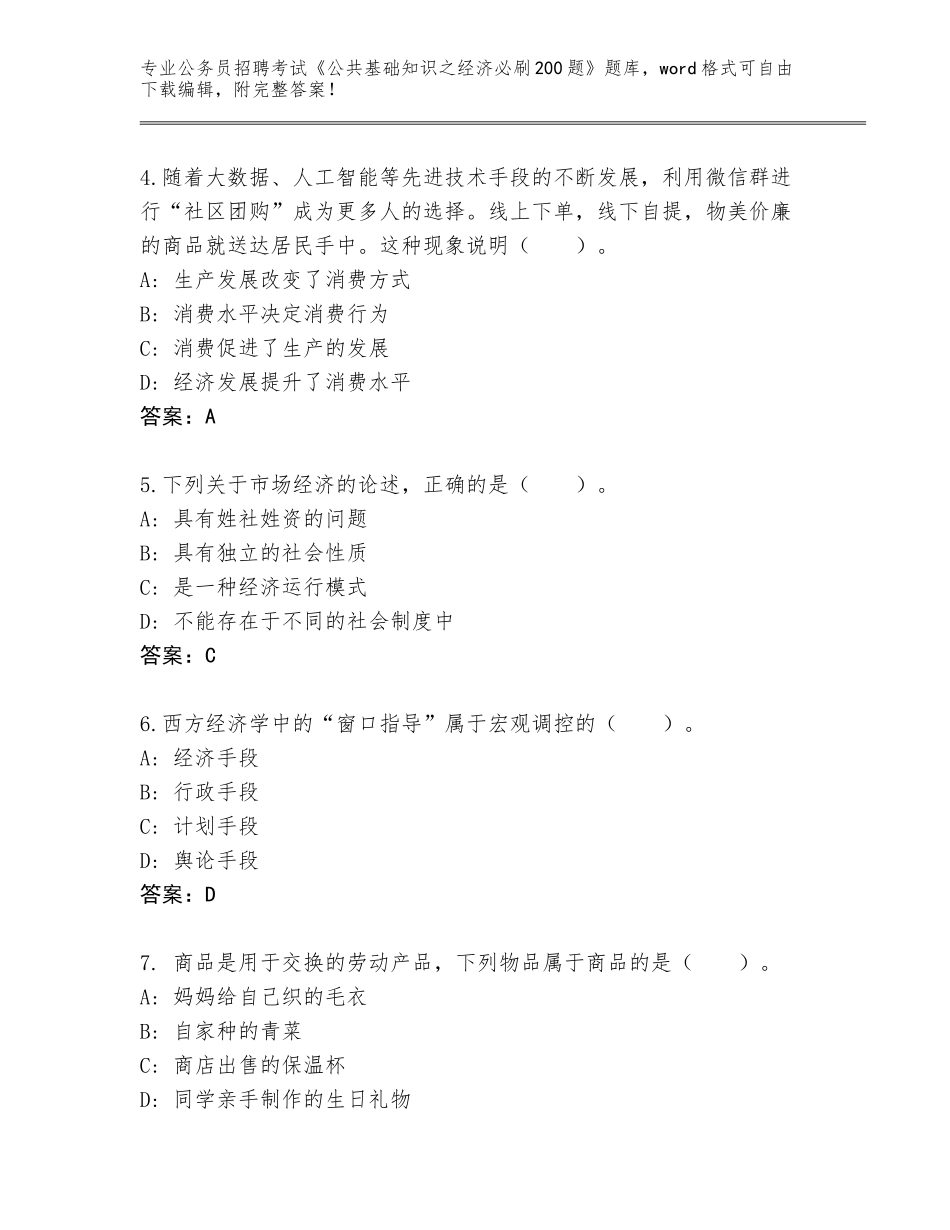 专业公务员招聘考试《公共基础知识之经济必刷200题》题库，word格式可自由下载编辑，附完整答案！

4.随着大数据、人工智能等先进技术手段的不断发展，利用微信群进行“社区团购”成为更多人的选择。线上下单，线下自提，物美价廉的商品就送达居民手中。这种现象说明（　　）。
A：生产发展改变了消费方式
B：消费水平决定消费行为
C：消费促进了生产的发展
D：经济发展提升了消费水平
答案：A

5.下列关于市场经济的论述，正确的是（　　）。
A：具有姓社姓资的问题
B：具有独立的社会性质
C：是一种经济运行模式
D：不能存在于不同的社会制度中
答案：C

6.西方经济学中的“窗口指导”属于宏观调控的（　　）。
A：经济手段
B：行政手段
C：计划手段
D：舆论手段
答案：D

7. 商品是用于交换的劳动产品，下列物品属于商品的是（　　）。
A：妈妈给自己织的毛衣
B：自家种的青菜
C：商店出售的保温杯
D：同学亲手制作的生日礼物